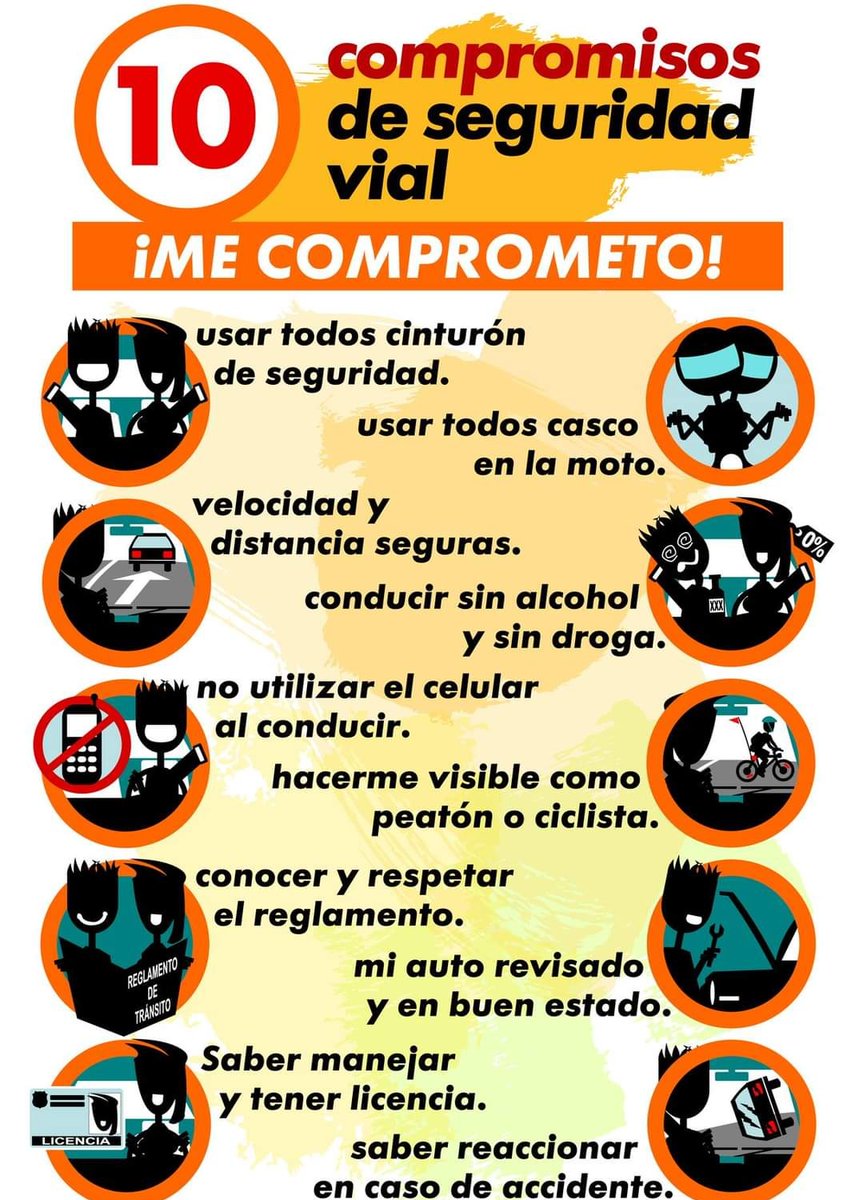 10 compromisos de seguridad vial

¡ME COMPROMETO!

usar todos cinturón de seguridad.

usar todos casco en la moto.

velocidad y distancia seguras.

0%

XXX

conducir sin alcohol y sin droga.

no utilizar el celular al conducir.

hacerme visible como peatón o ciclista.

conocer y respetar el reglamento.

REGLAMENTO DE TRÁNSITO

mi auto revisado y en buen estado.

Saber manejar y tener licencia.

LICENCIA

saber reaccionar en caso de accidente.